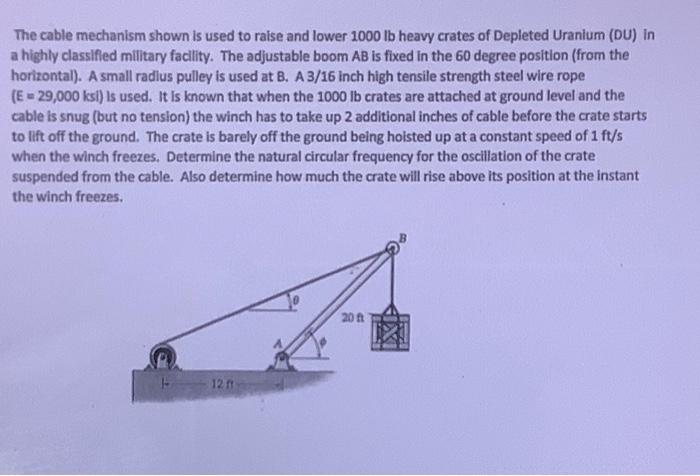 The cable mechanism shown is used to raise and lower 1000 lb heavy crates of Depleted Uranium (DU) in a highly classified military facility. The adjustable boom AB is fixed in the 60 degree position (from the horizontal). A small radius pulley is used at B. A 3/16 inch high tensile strength steel wire rope (E = 29,000 ksi) is used. It is known that when the 1000 lb crates are attached at ground level and the cable is snug (but no tension) the winch has to take up 2 additional inches of cable before the crate starts to lift off the ground. The crate is barely off the ground being hoisted up at a constant speed of 1 ft/s when the winch freezes. Determine the natural circular frequency for the oscillation of the crate suspended from the cable. Also determine how much the crate will rise above its position at the instant the winch freezes.

B
$\theta$
20 ft
A
$\phi$
12 ft